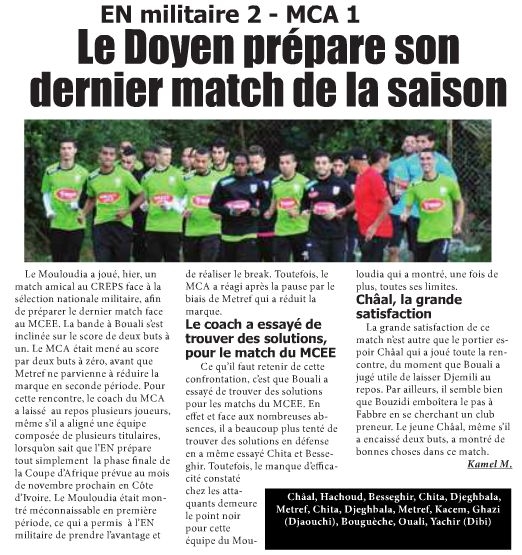 EN militaire 2 - MCA 1

Le Doyen prépare son dernier match de la saison

Le Mouloudia a joué, hier, un match amical au CREPS face à la sélection nationale militaire, afin de préparer le dernier match face au MCEE. La bande à Bouali s'est inclinée sur le score de deux buts à un. Le MCA était mené au score par deux buts à zéro, avant que Metref ne parvienne à réduire la marque en seconde période. Pour cette rencontre, le coach du MCA a laissé au repos plusieurs joueurs, même s'il a aligné une équipe composée de plusieurs titulaires, lorsqu'on sait que l'EN prépare tout simplement la phase finale de la Coupe d'Afrique prévue au mois de novembre prochain en Côte d'Ivoire. Le Mouloudia était montré méconnaissable en première période, ce qui a permis à l'EN militaire de prendre l'avantage et de réaliser le break. Toutefois, le MCA a réagi après la pause par le biais de Metref qui a réduit la marque.

Le coach a essayé de trouver des solutions, pour le match du MCEE

Ce qu'il faut retenir de cette confrontation, c'est que Bouali a essayé de trouver des solutions pour les matchs du MCEE. En effet et face aux nombreuses absences, il a beaucoup plus tenté de trouver des solutions en défense en a même essayé Chita et Besseghir. Toutefois, le manque d'efficacité constaté chez les attaquants demeure le point noir pour cette équipe du Mouloudia qui a montré, une fois de plus, toutes ses limites.

Châal, la grande satisfaction

La grande satisfaction de ce match n'est autre que le portier espoir Châal qui a joué toute la rencontre, du moment que Bouali a jugé utile de laisser Djemili au repos. Par ailleurs, il semble bien que Bouzidi emboîtera le pas à Fabbre en se cherchant un club preneur. Le jeune Châal, même s'il a encaissé deux buts, a montré de bonnes choses dans ce match.

Kamel M.

Châal, Hachoud, Besseghir, Chita, Djeghbala, Metref, Chita, Djeghbala, Metref, Kacem, Ghazi (Djaouchi), Bouguèche, Ouali, Yachir (Dibi)